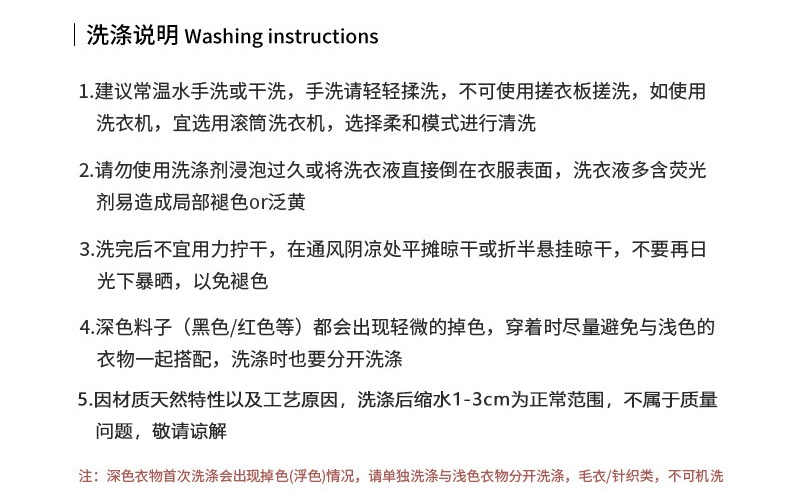 洗涤说明 Washing instructions

1.建议常温水手洗或干洗，手洗请轻轻揉洗，不可使用搓衣板搓洗，如使用洗衣机，宜选用滚筒洗衣机，选择柔和模式进行清洗

2.请勿使用洗涤剂浸泡过久或将洗衣液直接倒在衣服表面，洗衣液多含荧光剂易造成局部褪色or泛黄

3.洗完后不宜用力拧干，在通风阴凉处平摊晾干或折半悬挂晾干，不要再日光下暴晒，以免褪色

4.深色料子（黑色/红色等）都会出现轻微的掉色，穿着时尽量避免与浅色的衣物一起搭配，洗涤时也要分开洗涤

5.因材质天然特性以及工艺原因，洗涤后缩水1-3cm为正常范围，不属于质量问题，敬请谅解

注：深色衣物首次洗涤会出现掉色(浮色)情况，请单独洗涤与浅色衣物分开洗涤，毛衣/针织类，不可机洗